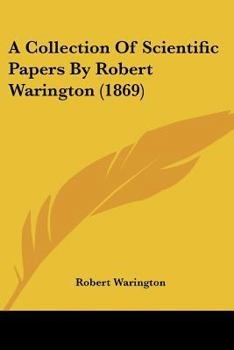 A Collection Of Scientific Papers By Robert Warington (1869)

Robert Warington